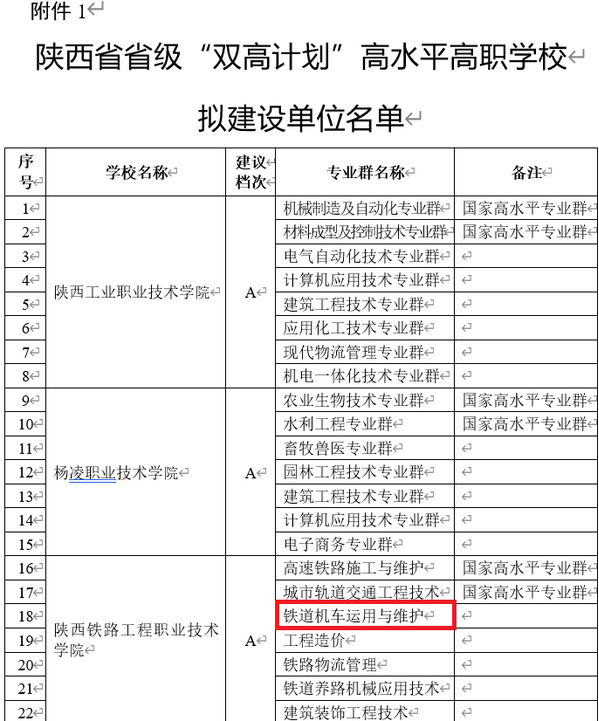 附件 1

陕西省省级“双高计划”高水平高职学校

拟建设单位名单

| 序号 | 学校名称 | 建议档次 | 专业群名称 | 备注 |
|---|---|---|---|---|
| 1 | 陕西工业职业技术学院 | A | 机械制造及自动化专业群 | 国家高水平专业群 |
| 2 | | | 材料成型及控制技术专业群 | 国家高水平专业群 |
| 3 | | | 电气自动化技术专业群 | |
| 4 | | | 计算机应用技术专业群 | |
| 5 | | | 建筑工程技术专业群 | |
| 6 | | | 应用化工技术专业群 | |
| 7 | | | 现代物流管理专业群 | |
| 8 | | | 机电一体化技术专业群 | |
| 9 | 杨凌职业技术学院 | A | 农业生物技术专业群 | 国家高水平专业群 |
| 10 | | | 水利工程专业群 | 国家高水平专业群 |
| 11 | | | 畜牧兽医专业群 | |
| 12 | | | 园林工程技术专业群 | |
| 13 | | | 建筑工程技术专业群 | |
| 14 | | | 计算机应用技术专业群 | |
| 15 | | | 电子商务专业群 | |
| 16 | 陕西铁路工程职业技术学院 | A | 高速铁路施工与维护 | 国家高水平专业群 |
| 17 | | | 城市轨道交通工程技术 | 国家高水平专业群 |
| 18 | | | 铁道机车运用与维护 | |
| 19 | | | 工程造价 | |
| 20 | | | 铁路物流管理 | |
| 21 | | | 铁道养路机械应用技术 | |
| 22 | | | 建筑装饰工程技术 | |